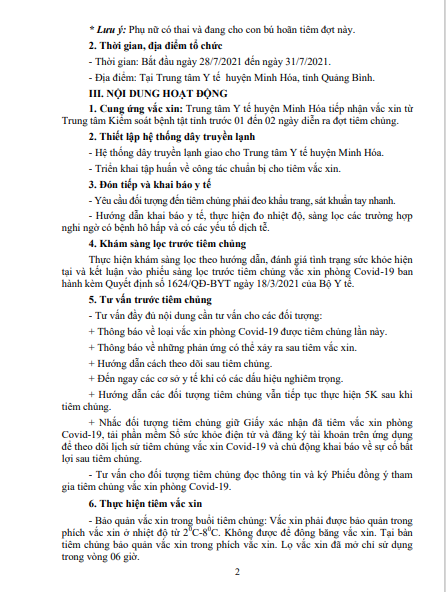 * Lưu ý: Phụ nữ có thai và đang cho con bú hoãn tiêm đợt này.

2. Thời gian, địa điểm tổ chức

- Thời gian: Bắt đầu ngày 28/7/2021 đến ngày 31/7/2021.

- Địa điểm: Tại Trung tâm Y tế huyện Minh Hóa, tỉnh Quảng Bình.

III. NỘI DUNG HOẠT ĐỘNG

1. Cung ứng vắc xin: Trung tâm Y tế huyện Minh Hóa tiếp nhận vắc xin từ Trung tâm Kiểm soát bệnh tật tỉnh trước 01 đến 02 ngày diễn ra đợt tiêm chủng.

2. Thiết lập hệ thống dây truyền lạnh

- Hệ thống dây truyền lạnh giao cho Trung tâm Y tế huyện Minh Hóa.

- Triển khai tập huấn về công tác chuẩn bị cho tiêm vắc xin.

3. Đón tiếp và khai báo y tế

- Yêu cầu đối tượng đến tiêm chủng phải đeo khẩu trang, sát khuẩn tay nhanh.

- Hướng dẫn khai báo y tế, thực hiện đo nhiệt độ, sàng lọc các trường hợp nghi ngờ có bệnh hô hấp và có các yếu tố dịch tễ.

4. Khám sàng lọc trước tiêm chủng

Thực hiện khám sàng lọc theo hướng dẫn, đánh giá tình trạng sức khỏe hiện tại và kết luận vào phiếu sàng lọc trước tiêm chủng vắc xin phòng Covid-19 ban hành kèm Quyết định số 1624/QĐ-BYT ngày 18/3/2021 của Bộ Y tế.

5. Tư vấn trước tiêm chủng

- Tư vấn đầy đủ nội dung cần tư vấn cho các đối tượng:

+ Thông báo về loại vắc xin phòng Covid-19 được tiêm chủng lần này.

+ Thông báo về những phản ứng có thể xảy ra sau tiêm vắc xin.

+ Hướng dẫn cách theo dõi sau tiêm chủng.

+ Đến ngay các cơ sở y tế khi có các dấu hiệu nghiêm trọng.

+ Hướng dẫn các đối tượng tiêm chủng vẫn tiếp tục thực hiện 5K sau khi tiêm chủng.

+ Nhắc đối tượng tiêm chủng giữ Giấy xác nhận đã tiêm vắc xin phòng Covid-19, tải phần mềm Sổ sức khỏe điện tử và đăng ký tài khoản trên ứng dụng để theo dõi lịch sử tiêm chủng vắc xin Covid-19 và chủ động khai báo về sự cố bất lợi sau tiêm chủng.

- Tư vấn cho đối tượng tiêm chủng đọc thông tin và ký Phiếu đồng ý tham gia tiêm chủng vắc xin phòng Covid-19.

6. Thực hiện tiêm vắc xin

- Bảo quản vắc xin trong buổi tiêm chủng: Vắc xin phải được bảo quản trong phích vắc xin ở nhiệt độ từ $2^0$C-$8^0$C. Không được để đông băng vắc xin. Tại bàn tiêm chủng bảo quản vắc xin trong phích vắc xin. Lọ vắc xin đã mở chỉ sử dụng trong vòng 06 giờ.

2